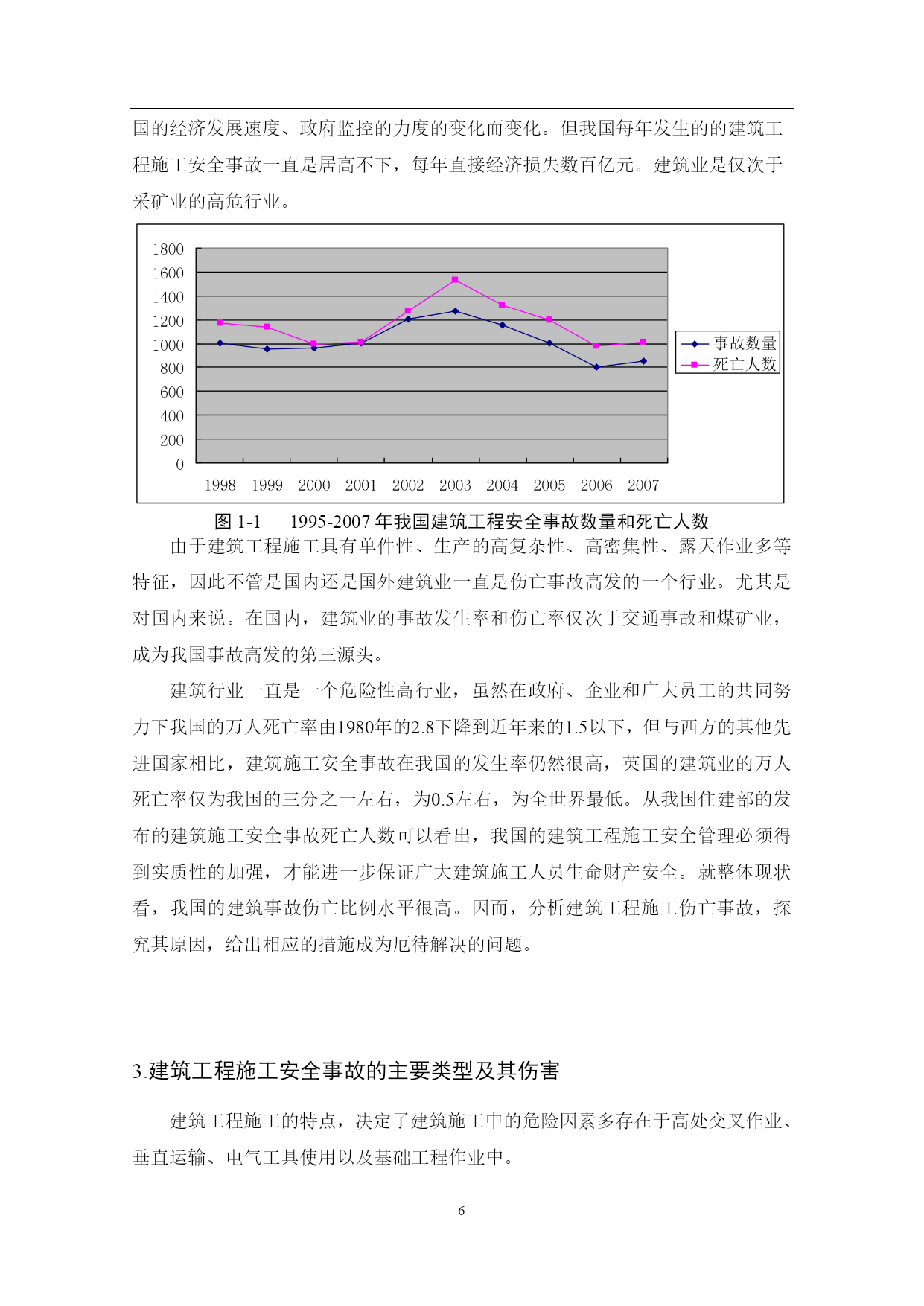 国的经济发展速度、政府监控的力度的变化而变化。但我国每年发生的的建筑工程施工安全事故一直是居高不下，每年直接经济损失数百亿元。建筑业是仅次于采矿业的高危行业。

1800
1600
1400
1200
1000
800
600
400
200
0
1998 1999 2000 2001 2002 2003 2004 2005 2006 2007
事故数量
死亡人数

图 1-1　1995-2007 年我国建筑工程安全事故数量和死亡人数

由于建筑工程施工具有单件性、生产的高复杂性、高密集性、露天作业多等特征，因此不管是国内还是国外建筑业一直是伤亡事故高发的一个行业。尤其是对国内来说。在国内，建筑业的事故发生率和伤亡率仅次于交通事故和煤矿业，成为我国事故高发的第三源头。

建筑行业一直是一个危险性高行业，虽然在政府、企业和广大员工的共同努力下我国的万人死亡率由1980年的2.8下降到近年来的1.5以下，但与西方的其他先进国家相比，建筑施工安全事故在我国的发生率仍然很高，英国的建筑业的万人死亡率仅为我国的三分之一左右，为0.5左右，为全世界最低。从我国住建部的发布的建筑施工安全事故死亡人数可以看出，我国的建筑工程施工安全管理必须得到实质性的加强，才能进一步保证广大建筑施工人员生命财产安全。就整体现状看，我国的建筑事故伤亡比例水平很高。因而，分析建筑工程施工伤亡事故，探究其原因，给出相应的措施成为厄待解决的问题。

3.建筑工程施工安全事故的主要类型及其伤害

建筑工程施工的特点，决定了建筑施工中的危险因素多存在于高处交叉作业、垂直运输、电气工具使用以及基础工程作业中。

6